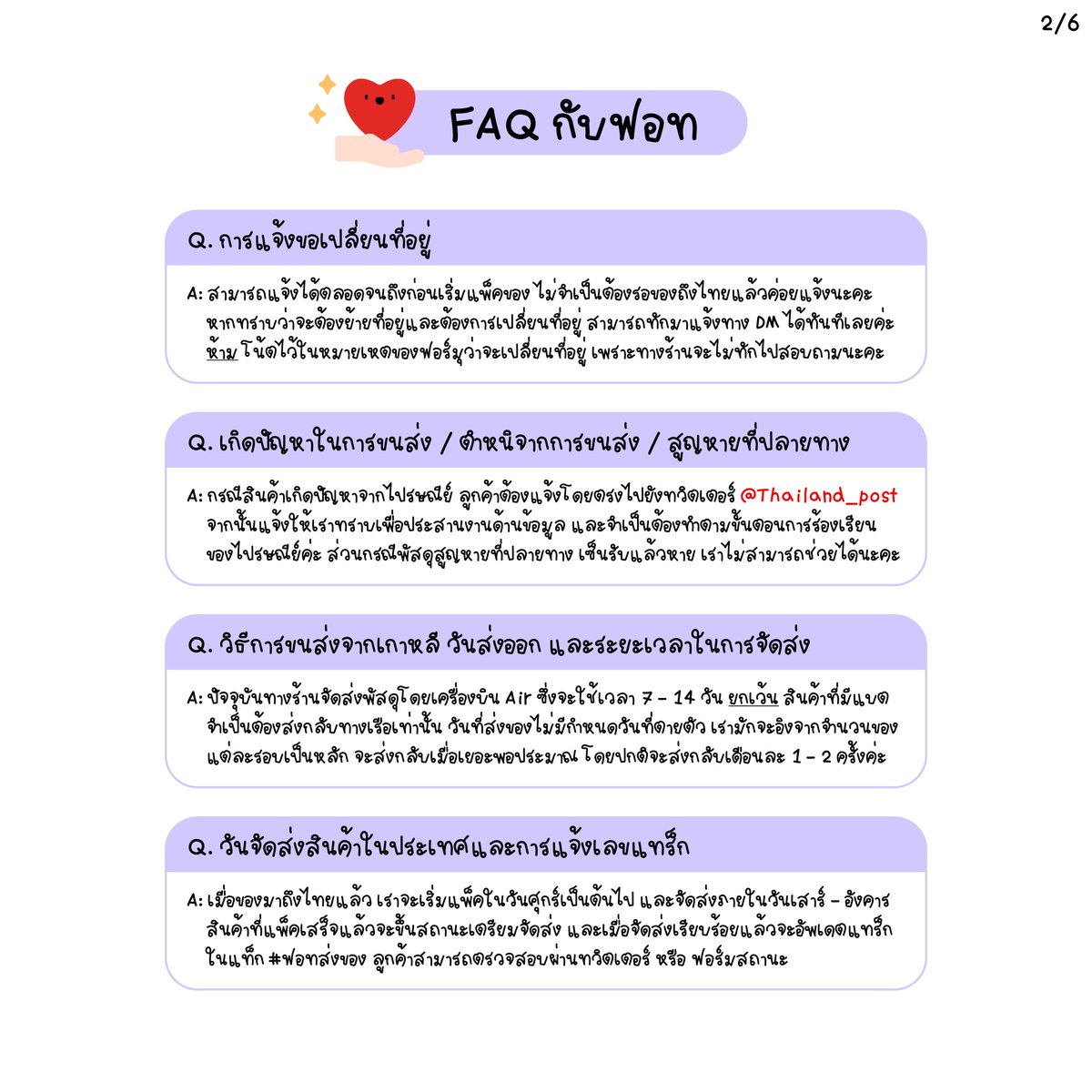 2/6

FAQ กับฟอท

Q. การแจ้งขอเปลี่ยนที่อยู่

A: สามารถแจ้งได้ตลอดจนถึงก่อนเริ่มแพ็คของ ไม่จำเป็นต้องรอของถึงไทยแล้วค่อยแจ้งนะคะ หากทราบว่าจะต้องย้ายที่อยู่และต้องการเปลี่ยนที่อยู่ สามารถทักมาแจ้งทาง DM ได้ทันทีเลยค่ะ ห้าม โน้ตไว้ในหมายเหตุของฟอร์มว่าจะเปลี่ยนที่อยู่ เพราะทางร้านจะไม่ทักไปสอบถามนะคะ

Q. เกิดปัญหาในการขนส่ง / ตำหนิจากการขนส่ง / สูญหายที่ปลายทาง

A: กรณีสินค้าเกิดปัญหาจากไปรษณีย์ ลูกค้าต้องแจ้งโดยตรงไปยังทวิตเตอร์ @Thailand_post จากนั้นแจ้งให้เราทราบเพื่อประสานงานด้านข้อมูล และจำเป็นต้องทำตามขั้นตอนการร้องเรียนของไปรษณีย์ค่ะ ส่วนกรณีพัสดุสูญหายที่ปลายทาง เซ็นรับแล้วหาย เราไม่สามารถช่วยได้นะคะ

Q. วิธีการขนส่งจากเกาหลี วันส่งออก และระยะเวลาในการจัดส่ง

A: ปัจจุบันทางร้านจัดส่งพัสดุโดยเครื่องบิน Air ซึ่งจะใช้เวลา 7 - 14 วัน ยกเว้น สินค้าที่มีแบต จำเป็นต้องส่งกลับทางเรือเท่านั้น วันที่ส่งของไม่มีกำหนดวันที่ตายตัว เรามักจะอิงจากจำนวนของแต่ละรอบเป็นหลัก จะส่งกลับเมื่อเยอะพอประมาณ โดยปกติจะส่งกลับเดือนละ 1 - 2 ครั้งค่ะ

Q. วันจัดส่งสินค้าในประเทศและการแจ้งเลขแทร็ก

A: เมื่อของมาถึงไทยแล้ว เราจะเริ่มแพ็คในวันศุกร์เป็นต้นไป และจัดส่งภายในวันเสาร์ - อังคาร สินค้าที่แพ็คเสร็จแล้วจะขึ้นสถานะเตรียมจัดส่ง และเมื่อจัดส่งเรียบร้อยแล้วจะอัพเดตแทร็กในแท็ก #ฟอทส่งของ ลูกค้าสามารถตรวจสอบผ่านทวิตเตอร์ หรือ ฟอร์มสถานะ